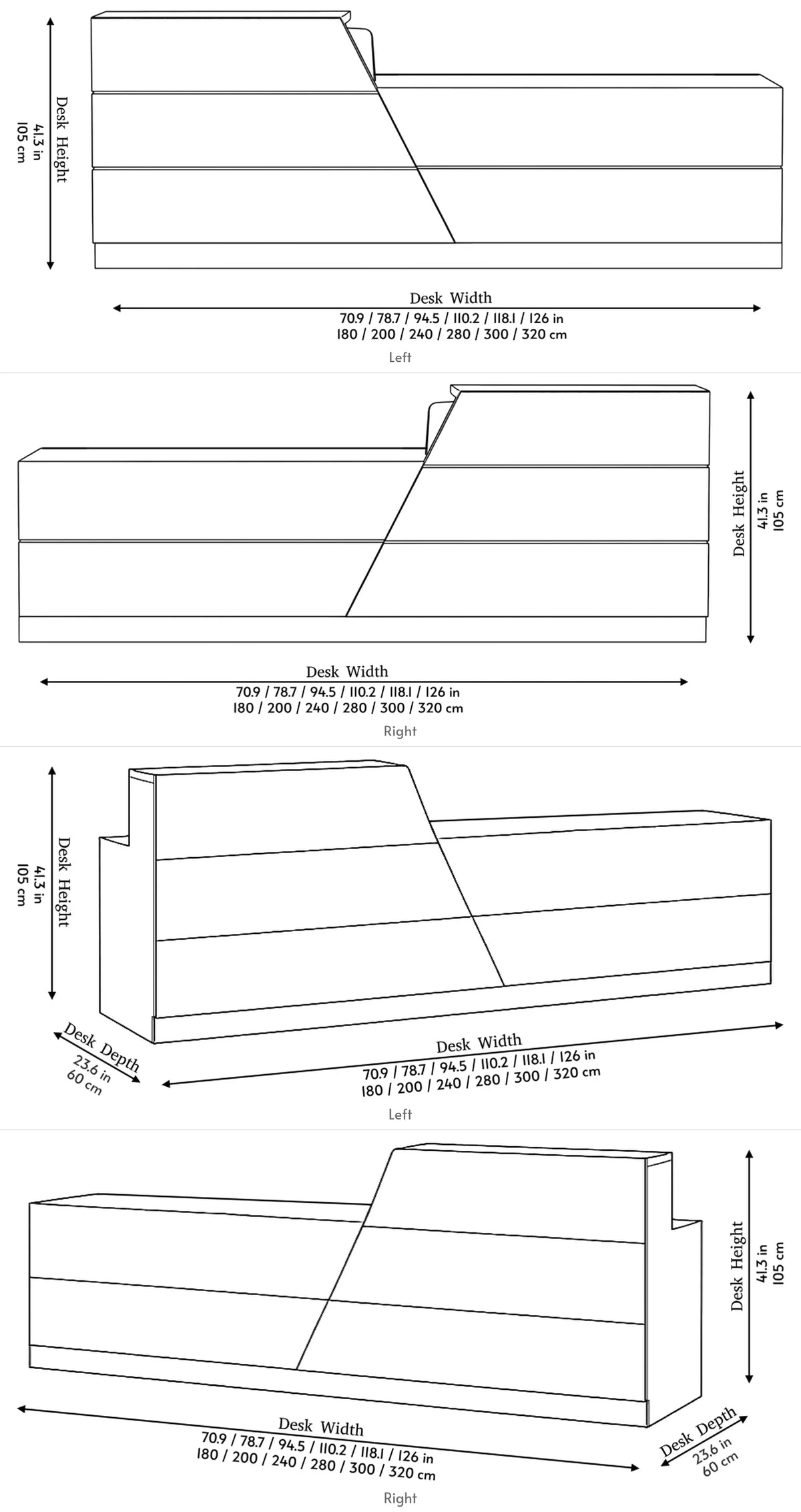 Desk Height
41.3 in
105 cm

Desk Width
70.9 / 78.7 / 94.5 / 110.2 / 118.1 / 126 in
180 / 200 / 240 / 280 / 300 / 320 cm

Left

Desk Height
41.3 in
105 cm

Desk Width
70.9 / 78.7 / 94.5 / 110.2 / 118.1 / 126 in
180 / 200 / 240 / 280 / 300 / 320 cm

Right

Desk Height
41.3 in
105 cm

Desk Depth
23.6 in
60 cm

Desk Width
70.9 / 78.7 / 94.5 / 110.2 / 118.1 / 126 in
180 / 200 / 240 / 280 / 300 / 320 cm

Left

Desk Height
41.3 in
105 cm

Desk Width
70.9 / 78.7 / 94.5 / 110.2 / 118.1 / 126 in
180 / 200 / 240 / 280 / 300 / 320 cm

Desk Depth
23.6 in
60 cm

Right